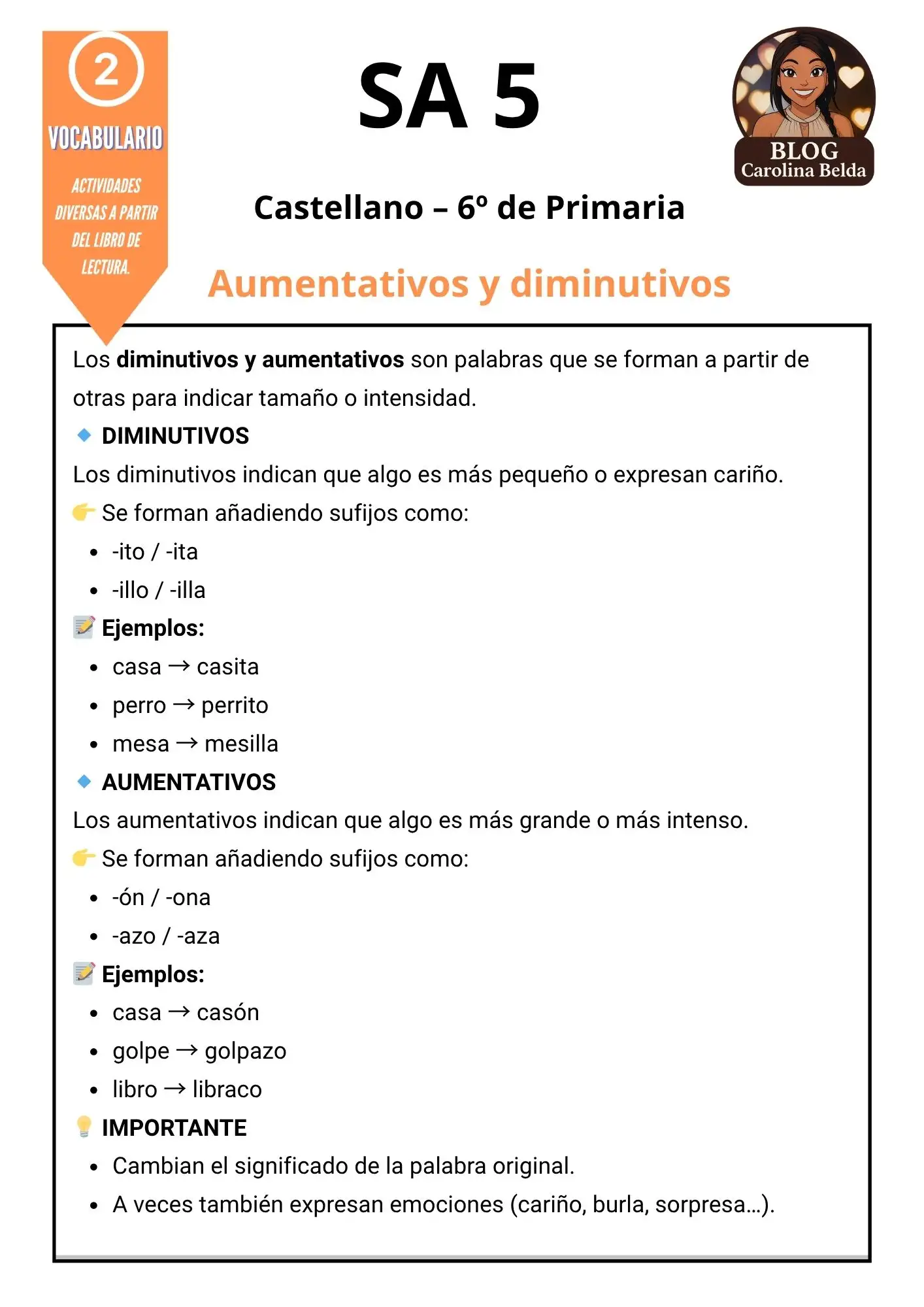 2

VOCABULARIO

ACTIVIDADES DIVERSAS A PARTIR DEL LIBRO DE LECTURA.

SA 5

BLOG
Carolina Belda

Castellano – 6º de Primaria

Aumentativos y diminutivos

Los diminutivos y aumentativos son palabras que se forman a partir de otras para indicar tamaño o intensidad.

DIMINUTIVOS

Los diminutivos indican que algo es más pequeño o expresan cariño.

Se forman añadiendo sufijos como:

• -ito / -ita
• -illo / -illa

Ejemplos:

• casa → casita
• perro → perrito
• mesa → mesilla

AUMENTATIVOS

Los aumentativos indican que algo es más grande o más intenso.

Se forman añadiendo sufijos como:

• -ón / -ona
• -azo / -aza

Ejemplos:

• casa → casón
• golpe → golpazo
• libro → libraco

IMPORTANTE

• Cambian el significado de la palabra original.
• A veces también expresan emociones (cariño, burla, sorpresa...).